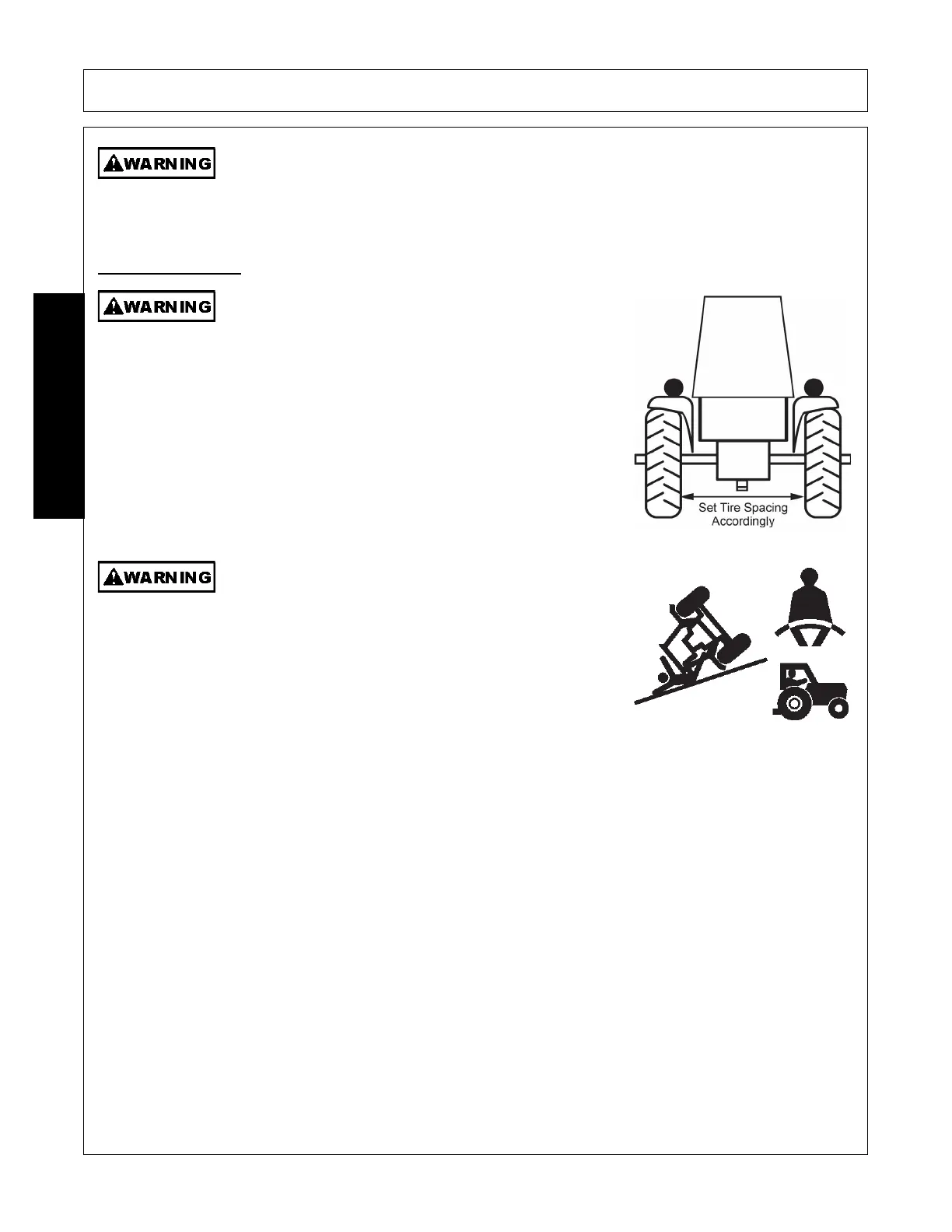 WARNING

WARNING

Set Tire Spacing Accordingly

WARNING